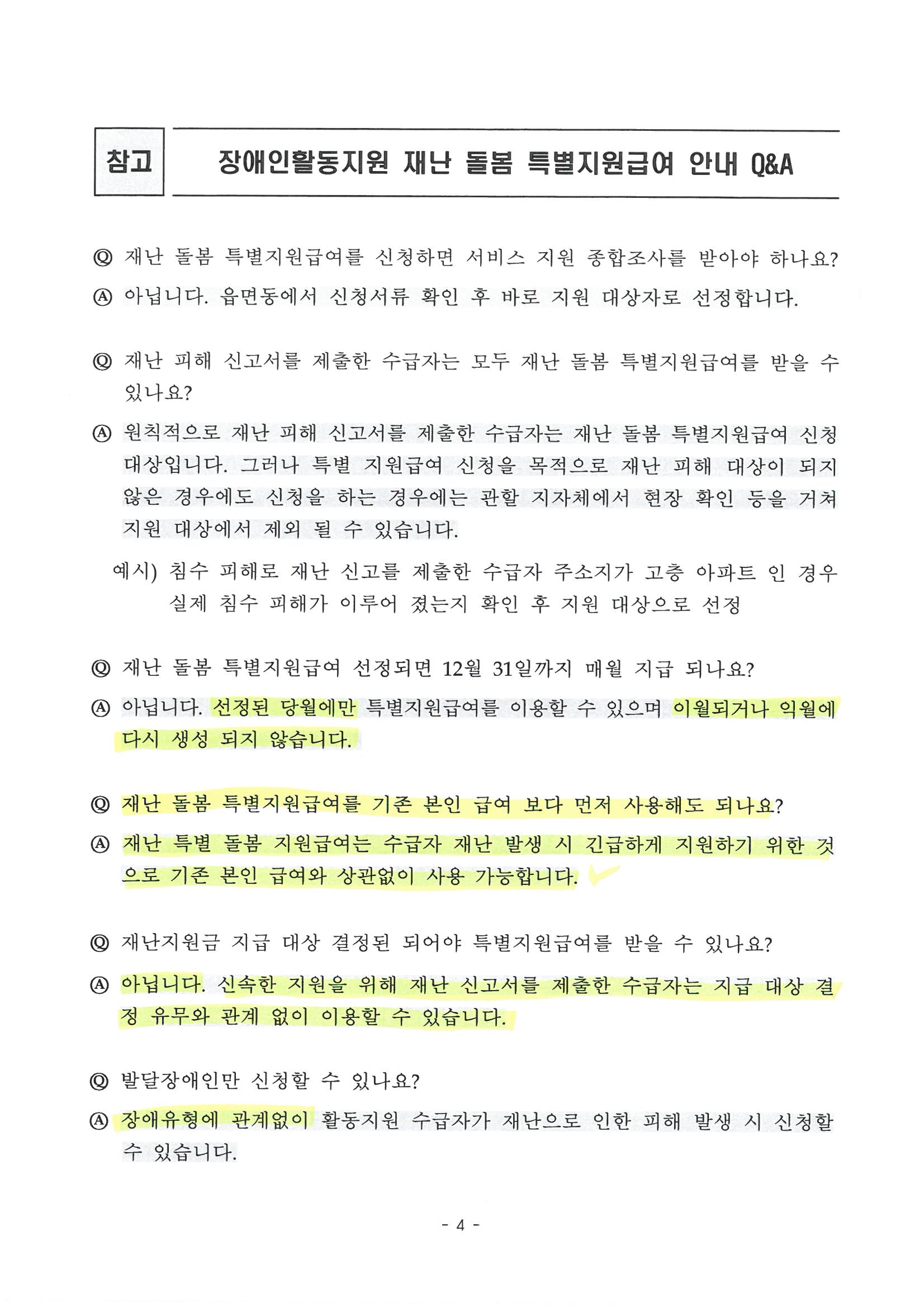 참고

장애인활동지원 재난 돌봄 특별지원급여 안내 Q&A

Ⓠ 재난 돌봄 특별지원급여를 신청하면 서비스 지원 종합조사를 받아야 하나요?

Ⓐ 아닙니다. 읍면동에서 신청서류 확인 후 바로 지원 대상자로 선정합니다.

Ⓠ 재난 피해 신고서를 제출한 수급자는 모두 재난 돌봄 특별지원급여를 받을 수 있나요?

Ⓐ 원칙적으로 재난 피해 신고서를 제출한 수급자는 재난 돌봄 특별지원급여 신청 대상입니다. 그러나 특별 지원급여 신청을 목적으로 재난 피해 대상이 되지 않은 경우에도 신청을 하는 경우에는 관할 지자체에서 현장 확인 등을 거쳐 지원 대상에서 제외 될 수 있습니다.

예시) 침수 피해로 재난 신고를 제출한 수급자 주소지가 고층 아파트 인 경우 실제 침수 피해가 이루어 졌는지 확인 후 지원 대상으로 선정

Ⓠ 재난 돌봄 특별지원급여 선정되면 12월 31일까지 매월 지급 되나요?

Ⓐ 아닙니다. 선정된 당월에만 특별지원급여를 이용할 수 있으며 이월되거나 익월에 다시 생성 되지 않습니다.

Ⓠ 재난 돌봄 특별지원급여를 기존 본인 급여 보다 먼저 사용해도 되나요?

Ⓐ 재난 특별 돌봄 지원급여는 수급자 재난 발생 시 긴급하게 지원하기 위한 것으로 기존 본인 급여와 상관없이 사용 가능합니다.

Ⓠ 재난지원금 지급 대상 결정된 되어야 특별지원급여를 받을 수 있나요?

Ⓐ 아닙니다. 신속한 지원을 위해 재난 신고서를 제출한 수급자는 지급 대상 결정 유무와 관계 없이 이용할 수 있습니다.

Ⓠ 발달장애인만 신청할 수 있나요?

Ⓐ 장애유형에 관계없이 활동지원 수급자가 재난으로 인한 피해 발생 시 신청할 수 있습니다.

- 4 -